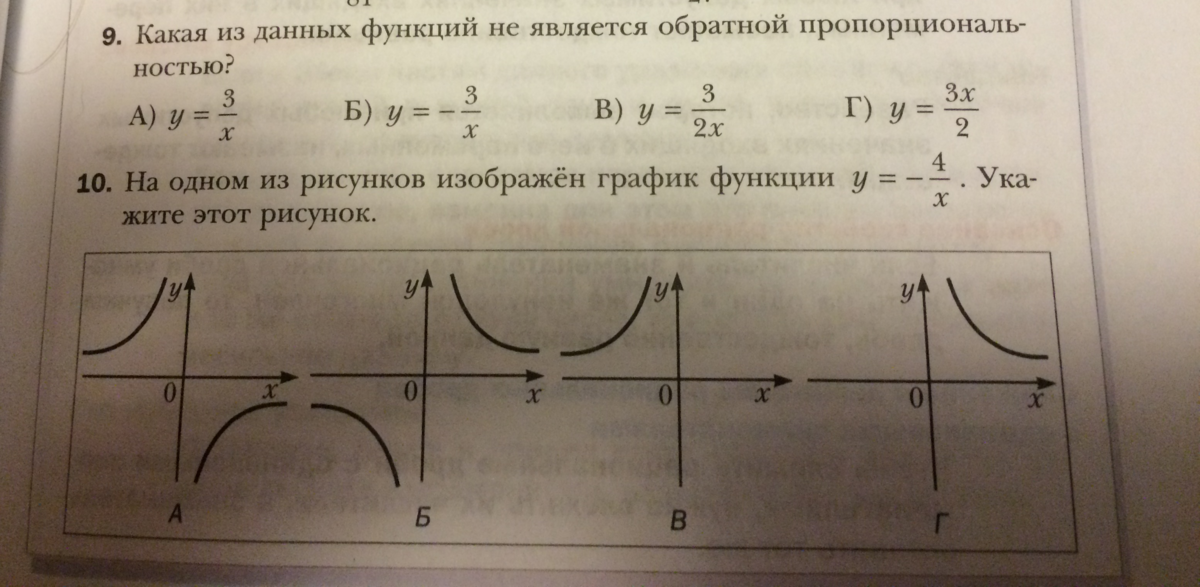 9. Какая из данных функций не является обратной пропорциональностью?

А) $y = \frac{3}{x}$ Б) $y = -\frac{3}{x}$ В) $y = \frac{3}{2x}$ Г) $y = \frac{3x}{2}$

10. На одном из рисунков изображён график функции $y = -\frac{4}{x}$. Укажите этот рисунок.

y
0
x
А

y
0
x
Б

y
0
x
В

y
0
x
Г